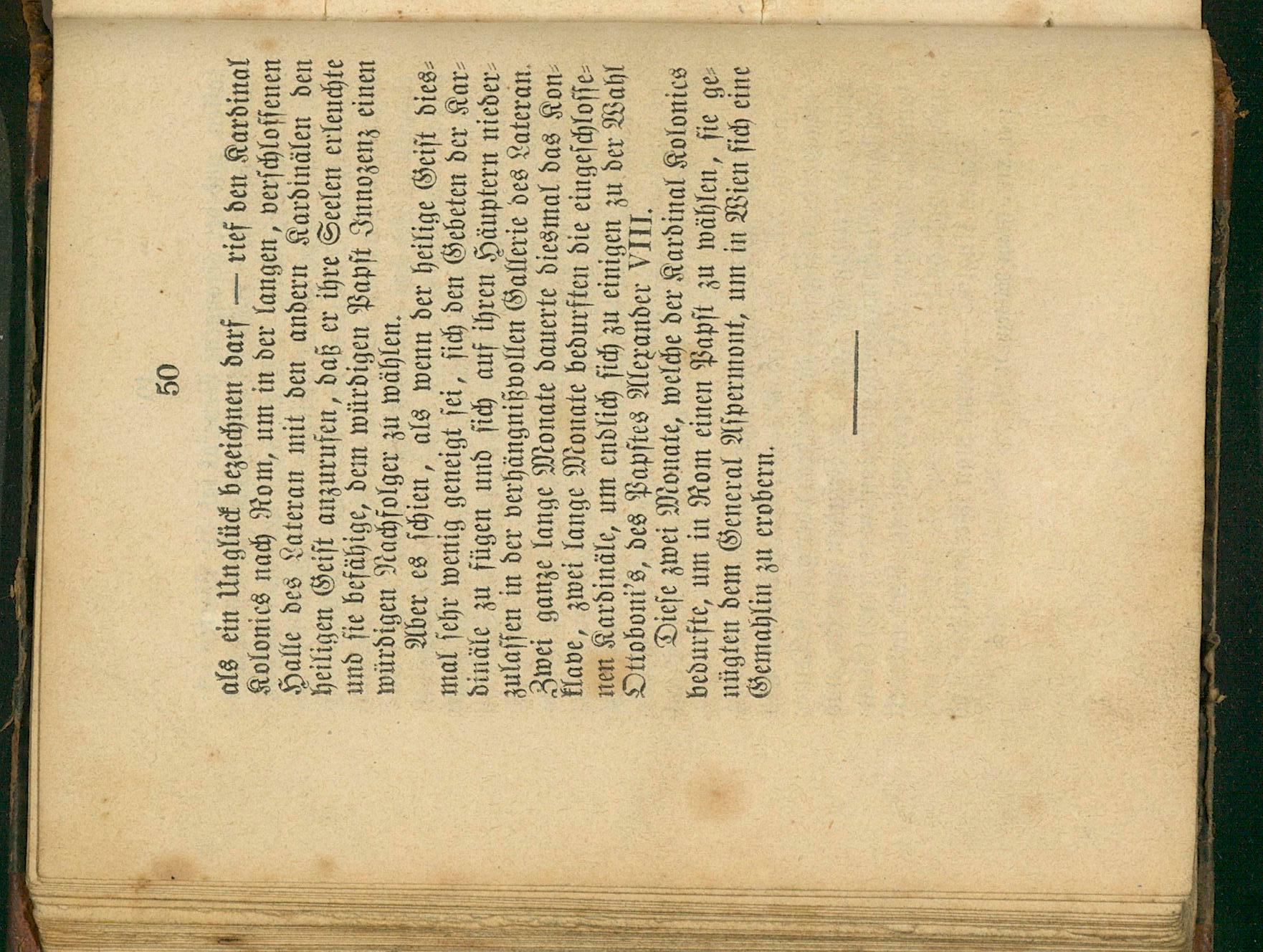 50

als ein Unglück bezeichnen darf — rief den Kardinal Kolonics nach Rom, um in der langen, verschlossenen Halle des Lateran mit den andern Kardinälen den heiligen Geist anzurufen, daß er ihre Seelen erleuchte und sie befähige, dem würdigen Papst Innozenz einen würdigen Nachfolger zu wählen.

Aber es schien, als wenn der heilige Geist diesmal sehr wenig geneigt sei, sich den Gebeten der Kardinäle zu fügen und sich auf ihren Häuptern niederzulassen in der verhängnißvollen Gallerie des Lateran. Zwei ganze lange Monate dauerte diesmal das Konklave, zwei lange Monate bedurften die eingeschlossenen Kardinäle, um endlich sich zu einigen zu der Wahl Ottoboni's, des Papstes Alexander VIII.

Diese zwei Monate, welche der Kardinal Kolonics bedurfte, um in Rom einen Papst zu wählen, sie genügten dem General Aspermont, um in Wien sich eine Gemahlin zu erobern.